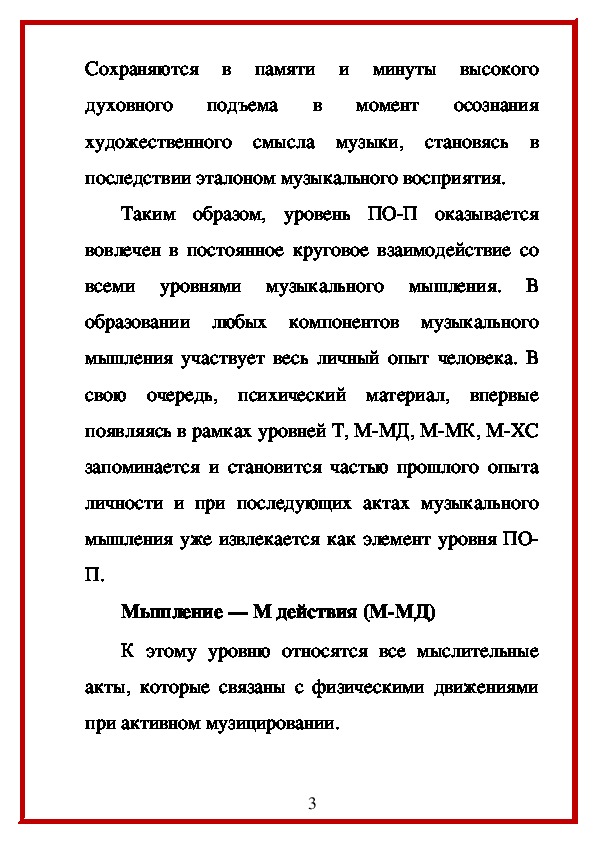 Сохраняются в памяти и минуты высокого духовного подъема в момент осознания художественного смысла музыки, становясь в последствии эталоном музыкального восприятия.

Таким образом, уровень ПО-П оказывается вовлечен в постоянное круговое взаимодействие со всеми уровнями музыкального мышления. В образовании любых компонентов музыкального мышления участвует весь личный опыт человека. В свою очередь, психический материал, впервые появляясь в рамках уровней Т, М-МД, М-МК, М-ХС запоминается и становится частью прошлого опыта личности и при последующих актах музыкального мышления уже извлекается как элемент уровня ПО-П.

Мышление — М действия (М-МД)

К этому уровню относятся все мыслительные акты, которые связаны с физическими движениями при активном музицировании.

3